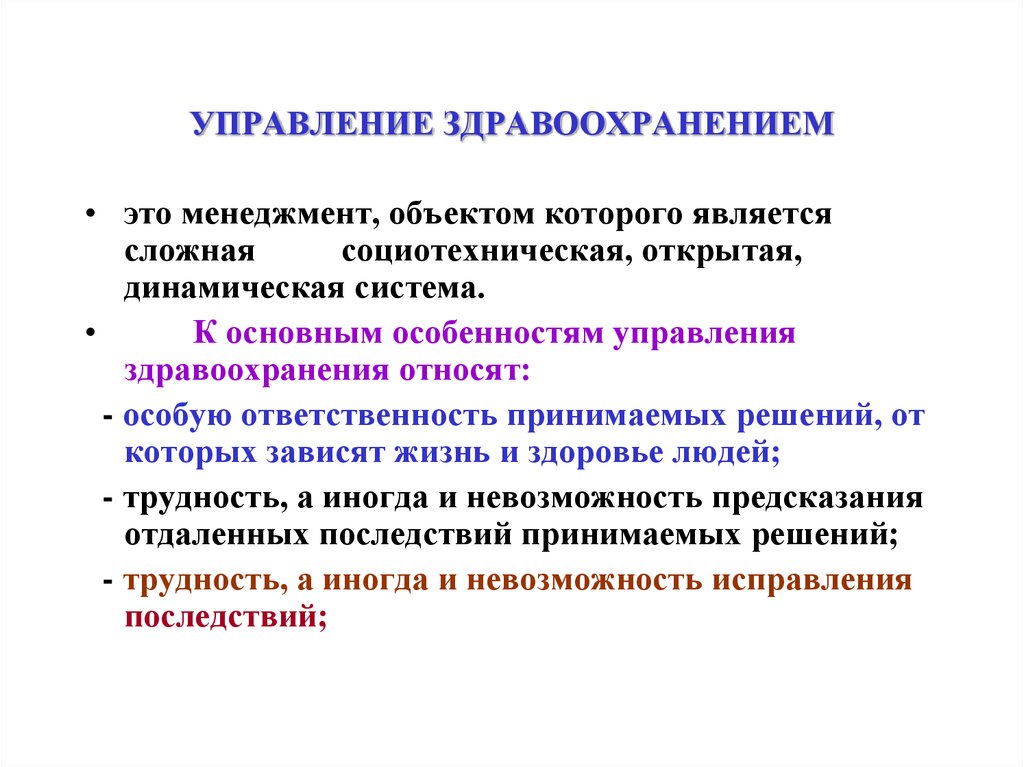 УПРАВЛЕНИЕ ЗДРАВООХРАНЕНИЕМ

• это менеджмент, объектом которого является сложная социотехническая, открытая, динамическая система.

• К основным особенностям управления здравоохранения относят:

- особую ответственность принимаемых решений, от которых зависят жизнь и здоровье людей;

- трудность, а иногда и невозможность предсказания отдаленных последствий принимаемых решений;

- трудность, а иногда и невозможность исправления последствий;